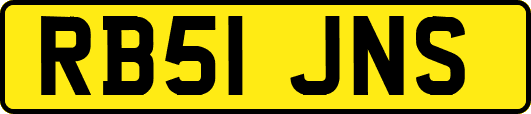 RB51 JNS